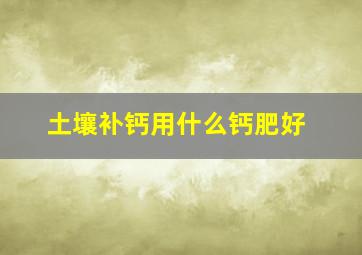 土壤补钙用什么钙肥好